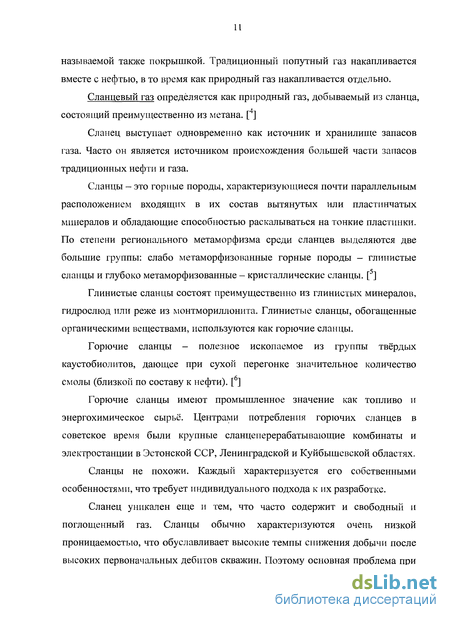 11

называемой также покрышкой. Традиционный попутный газ накапливается вместе с нефтью, в то время как природный газ накапливается отдельно.

Сланцевый газ определяется как природный газ, добываемый из сланца, состоящий преимущественно из метана. [$^4$]

Сланец выступает одновременно как источник и хранилище запасов газа. Часто он является источником происхождения большей части запасов традиционных нефти и газа.

Сланцы – это горные породы, характеризующиеся почти параллельным расположением входящих в их состав вытянутых или пластинчатых минералов и обладающие способностью раскалываться на тонкие пластинки. По степени регионального метаморфизма среди сланцев выделяются две большие группы: слабо метаморфизованные горные породы – глинистые сланцы и глубоко метаморфизованные – кристаллические сланцы. [$^5$]

Глинистые сланцы состоят преимущественно из глинистых минералов, гидрослюд или реже из монтмориллонита. Глинистые сланцы, обогащенные органическими веществами, используются как горючие сланцы.

Горючие сланцы – полезное ископаемое из группы твёрдых каустобиолитов, дающее при сухой перегонке значительное количество смолы (близкой по составу к нефти). [$^6$]

Горючие сланцы имеют промышленное значение как топливо и энергохимическое сырьё. Центрами потребления горючих сланцев в советское время были крупные сланцеперерабатывающие комбинаты и электростанции в Эстонской ССР, Ленинградской и Куйбышевской областях.

Сланцы не похожи. Каждый характеризуется его собственными особенностями, что требует индивидуального подхода к их разработке.

Сланец уникален еще и тем, что часто содержит и свободный и поглощенный газ. Сланцы обычно характеризуются очень низкой проницаемостью, что обуславливает высокие темпы снижения добычи после высоких первоначальных дебитов скважин. Поэтому основная проблема при

dsLib.net
библиотека диссертаций